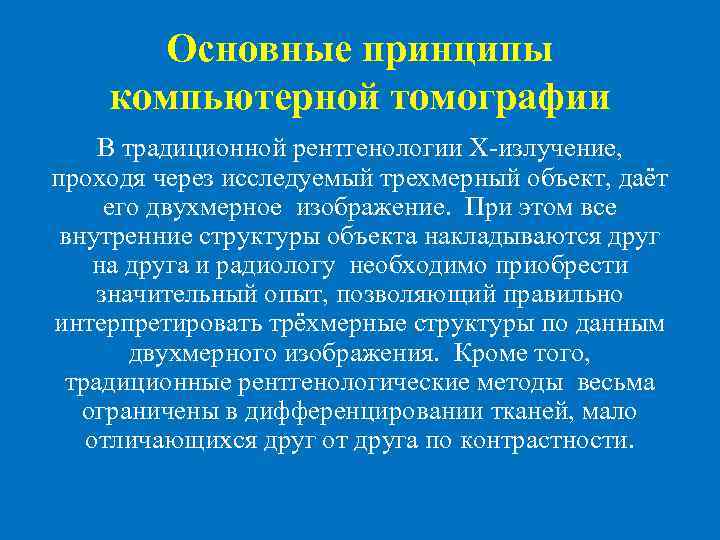 Основные принципы компьютерной томографии

В традиционной рентгенологии Х-излучение, проходя через исследуемый трехмерный объект, даёт его двухмерное изображение. При этом все внутренние структуры объекта накладываются друг на друга и радиологу необходимо приобрести значительный опыт, позволяющий правильно интерпретировать трёхмерные структуры по данным двухмерного изображения. Кроме того, традиционные рентгенологические методы весьма ограничены в дифференцировании тканей, мало отличающихся друг от друга по контрастности.